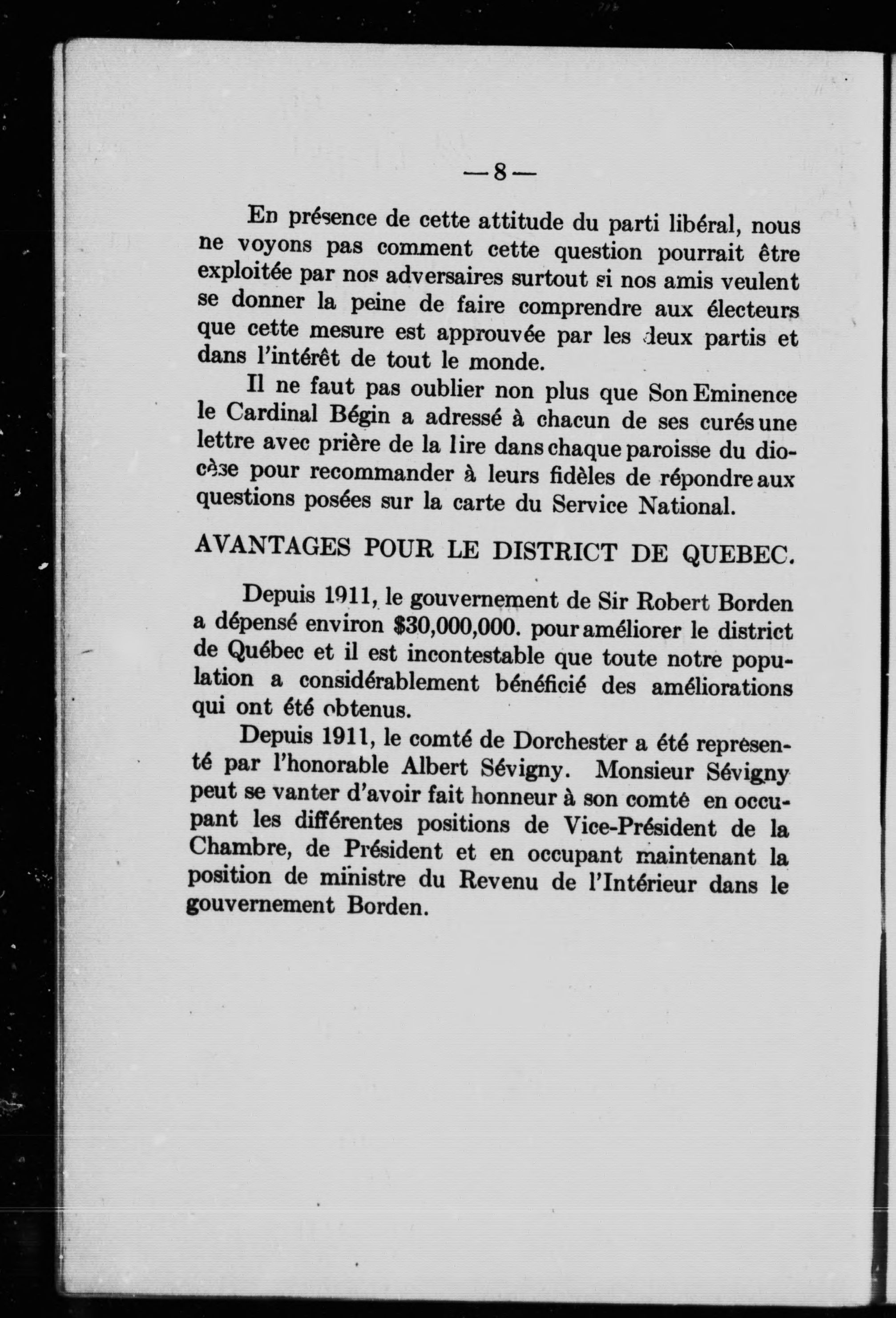 — 8 —

En présence de cette attitude du parti libéral, nous ne voyons pas comment cette question pourrait être exploitée par nos adversaires surtout si nos amis veulent se donner la peine de faire comprendre aux électeurs que cette mesure est approuvée par les deux partis et dans l'intérêt de tout le monde.

Il ne faut pas oublier non plus que Son Eminence le Cardinal Bégin a adressé à chacun de ses curés une lettre avec prière de la lire dans chaque paroisse du diocèse pour recommander à leurs fidèles de répondre aux questions posées sur la carte du Service National.

AVANTAGES POUR LE DISTRICT DE QUEBEC.

Depuis 1911, le gouvernement de Sir Robert Borden a dépensé environ $30,000,000. pour améliorer le district de Québec et il est incontestable que toute notre population a considérablement bénéficié des améliorations qui ont été obtenus.

Depuis 1911, le comté de Dorchester a été representé par l'honorable Albert Sévigny. Monsieur Sévigny peut se vanter d'avoir fait honneur à son comté en occupant les différentes positions de Vice-Président de la Chambre, de Président et en occupant maintenant la position de ministre du Revenu de l'Intérieur dans le gouvernement Borden.